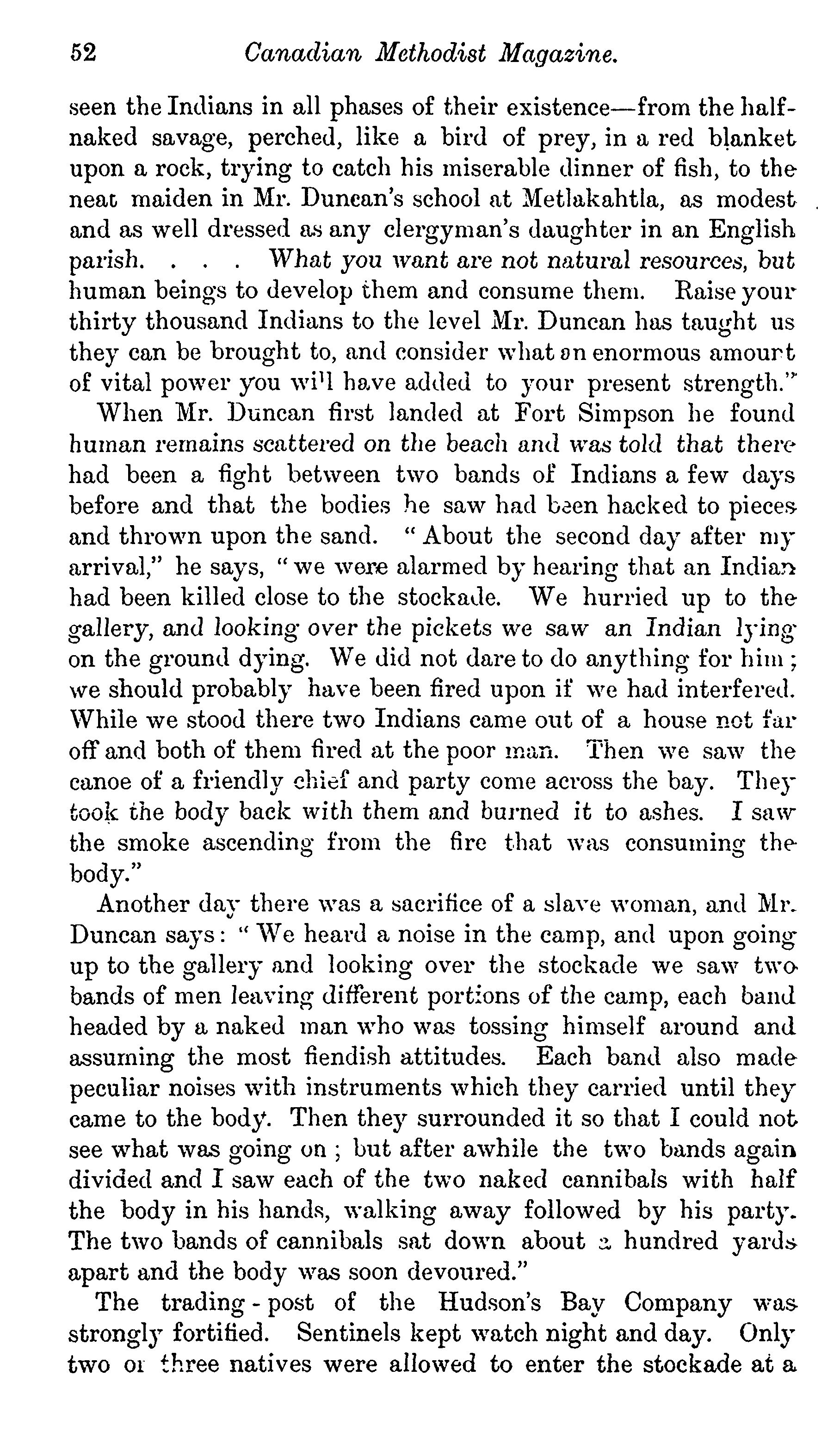 52 Canadian Methodist Magazine.

seen the Indians in all phases of their existence—from the half-naked savage, perched, like a bird of prey, in a red blanket upon a rock, trying to catch his miserable dinner of fish, to the neat maiden in Mr. Duncan's school at Metlakahtla, as modest and as well dressed as any clergyman's daughter in an English parish. . . . What you want are not natural resources, but human beings to develop them and consume them. Raise your thirty thousand Indians to the level Mr. Duncan has taught us they can be brought to, and consider what an enormous amount of vital power you will have added to your present strength."

When Mr. Duncan first landed at Fort Simpson he found human remains scattered on the beach and was told that there had been a fight between two bands of Indians a few days before and that the bodies he saw had been hacked to pieces and thrown upon the sand. "About the second day after my arrival," he says, "we were alarmed by hearing that an Indian had been killed close to the stockade. We hurried up to the gallery, and looking over the pickets we saw an Indian lying on the ground dying. We did not dare to do anything for him; we should probably have been fired upon if we had interfered. While we stood there two Indians came out of a house not far off and both of them fired at the poor man. Then we saw the canoe of a friendly chief and party come across the bay. They took the body back with them and burned it to ashes. I saw the smoke ascending from the fire that was consuming the body."

Another day there was a sacrifice of a slave woman, and Mr. Duncan says: "We heard a noise in the camp, and upon going up to the gallery and looking over the stockade we saw two bands of men leaving different portions of the camp, each band headed by a naked man who was tossing himself around and assuming the most fiendish attitudes. Each band also made peculiar noises with instruments which they carried until they came to the body. Then they surrounded it so that I could not see what was going on; but after awhile the two bands again divided and I saw each of the two naked cannibals with half the body in his hands, walking away followed by his party. The two bands of cannibals sat down about a hundred yards apart and the body was soon devoured."

The trading-post of the Hudson's Bay Company was strongly fortified. Sentinels kept watch night and day. Only two or three natives were allowed to enter the stockade at a